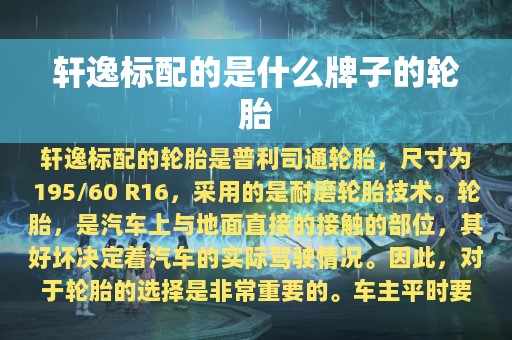 轩逸标配的是什么牌子的轮胎

轩逸标配的轮胎是普利司通轮胎，尺寸为195/60 R16，采用的是耐磨轮胎技术。轮胎，是汽车上与地面直接的接触的部位，其好坏决定着汽车的实际驾驶情况。因此，对于轮胎的选择是非常重要的。车主平时要